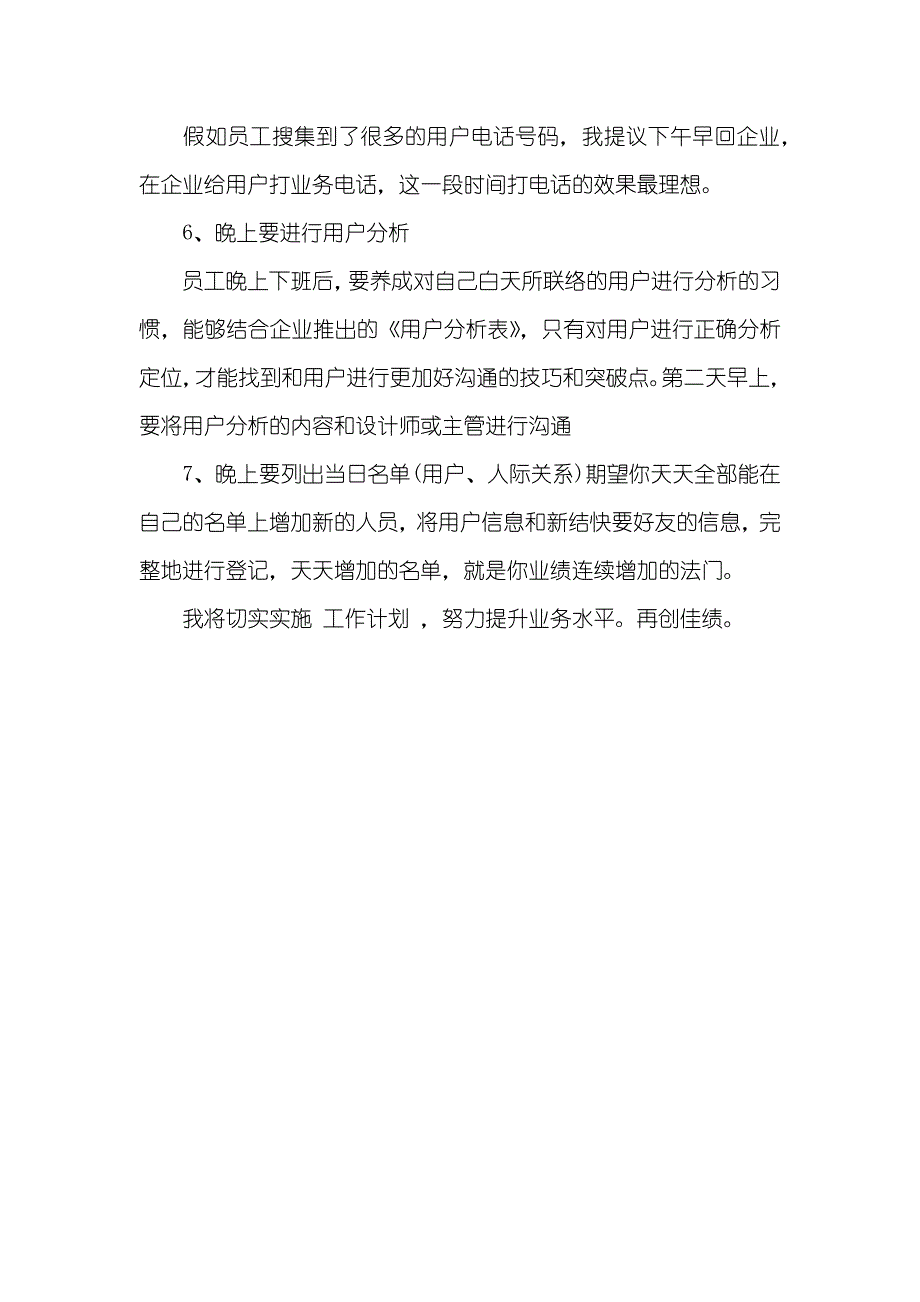 假如员工搜集到了很多的用户电话号码，我提议下午早回企业，在企业给用户打业务电话，这一段时间打电话的效果最理想。

6、晚上要进行用户分析

员工晚上下班后，要养成对自己白天所联络的用户进行分析的习惯，能够结合企业推出的《用户分析表》，只有对用户进行正确分析定位，才能找到和用户进行更加好沟通的技巧和突破点。第二天早上，要将用户分析的内容和设计师或主管进行沟通

7、晚上要列出当日名单(用户、人际关系)期望你天天全部能在自己的名单上增加新的人员，将用户信息和新结快要好友的信息，完整地进行登记，天天增加的名单，就是你业绩连续增加的法门。

我将切实实施 工作计划 ，努力提升业务水平。再创佳绩。